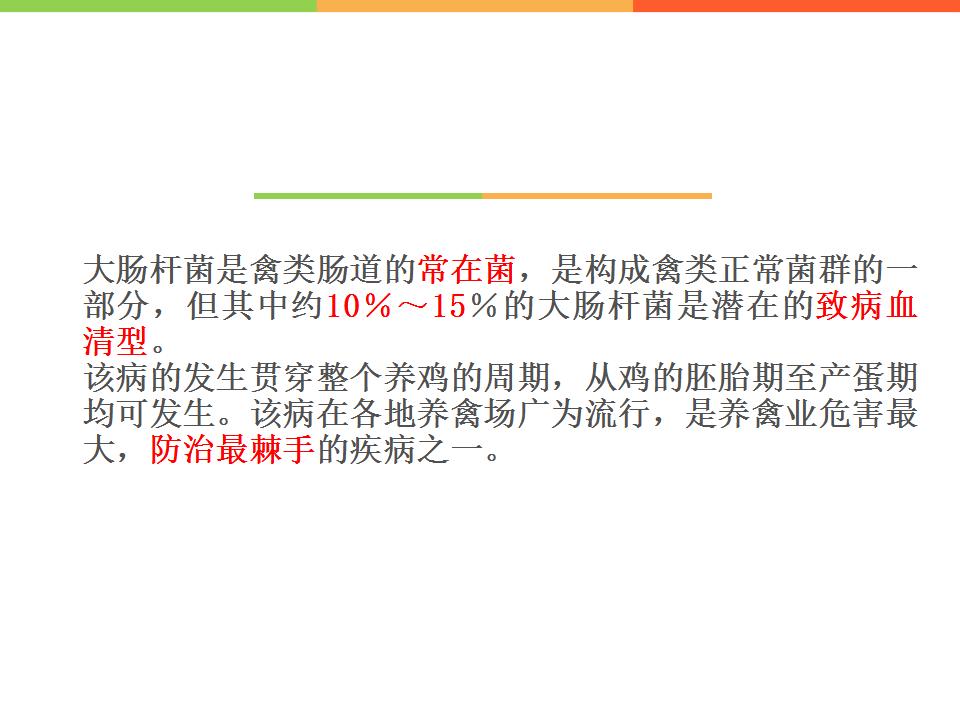 大肠杆菌是禽类肠道的常在菌，是构成禽类正常菌群的一部分，但其中约10％～15％的大肠杆菌是潜在的致病血清型。

该病的发生贯穿整个养鸡的周期，从鸡的胚胎期至产蛋期均可发生。该病在各地养禽场广为流行，是养禽业危害最大，防治最棘手的疾病之一。